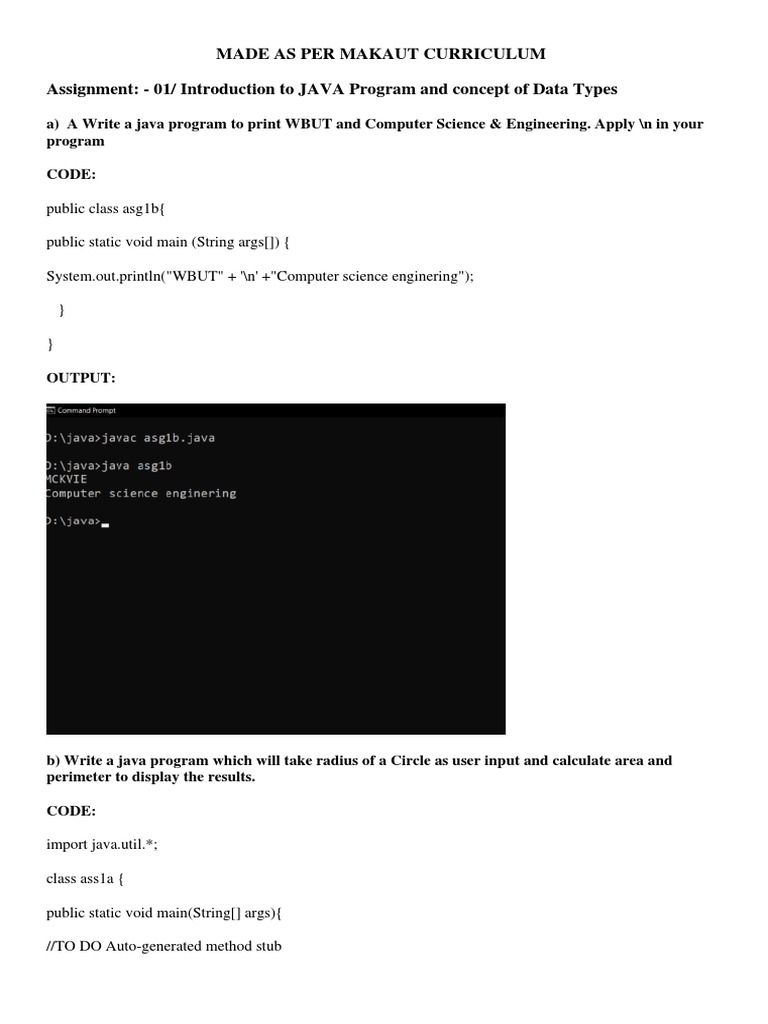 MADE AS PER MAKAUT CURRICULUM

Assignment: - 01/ Introduction to JAVA Program and concept of Data Types

a) A Write a java program to print WBUT and Computer Science & Engineering. Apply \n in your program

CODE:

public class asg1b{

public static void main (String args[]) {

System.out.println("WBUT" + '\n' +"Computer science enginering");

}

}

OUTPUT:

Command Prompt

D:\java>javac asg1b.java

D:\java>java asg1b
MCKVIE
Computer science enginering

D:\java>

b) Write a java program which will take radius of a Circle as user input and calculate area and perimeter to display the results.

CODE:

import java.util.*;

class ass1a {

public static void main(String[] args){

//TO DO Auto-generated method stub